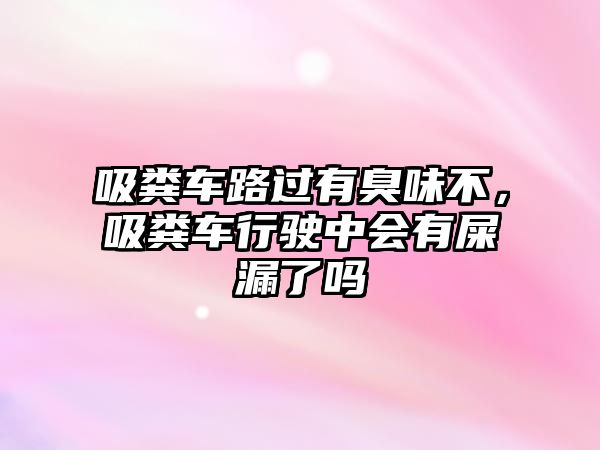 吸粪车路过有臭味不，吸粪车行驶中会有屎漏了吗